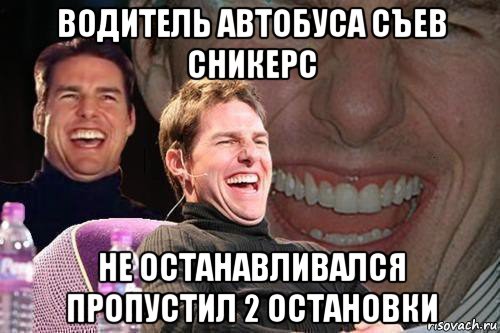 ВОДИТЕЛЬ АВТОБУСА СЪЕВ СНИКЕРС

НЕ ОСТАНАВЛИВАЛСЯ ПРОПУСТИЛ 2 ОСТАНОВКИ

risovach.ru